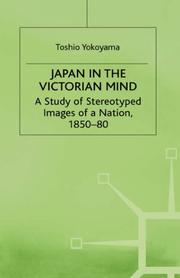 Toshio Yokoyama

JAPAN IN THE VICTORIAN MIND

A Study of Stereotyped Images of a Nation, 1850–80